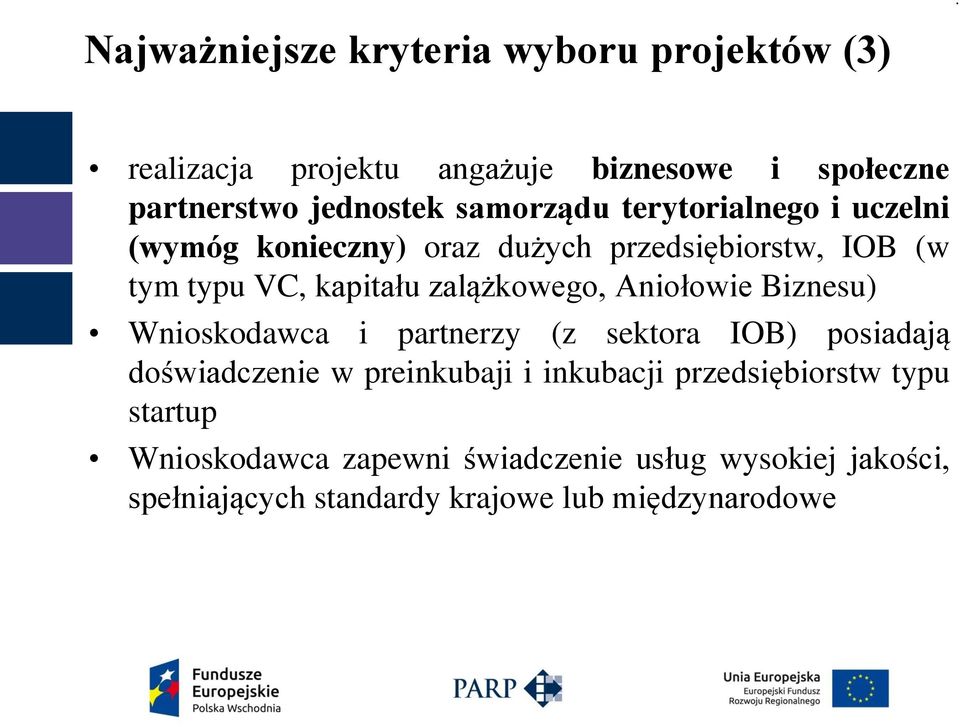 Najważniejsze kryteria wyboru projektów (3)

• realizacja projektu angażuje biznesowe i społeczne partnerstwo jednostek samorządu terytorialnego i uczelni (wymóg konieczny) oraz dużych przedsiębiorstw, IOB (w tym typu VC, kapitału zalążkowego, Aniołowie Biznesu)
• Wnioskodawca i partnerzy (z sektora IOB) posiadają doświadczenie w preinkubaji i inkubacji przedsiębiorstw typu startup
• Wnioskodawca zapewni świadczenie usług wysokiej jakości, spełniających standardy krajowe lub międzynarodowe

Fundusze Europejskie Polska Wschodnia

PARP

Unia Europejska Europejski Fundusz Rozwoju Regionalnego